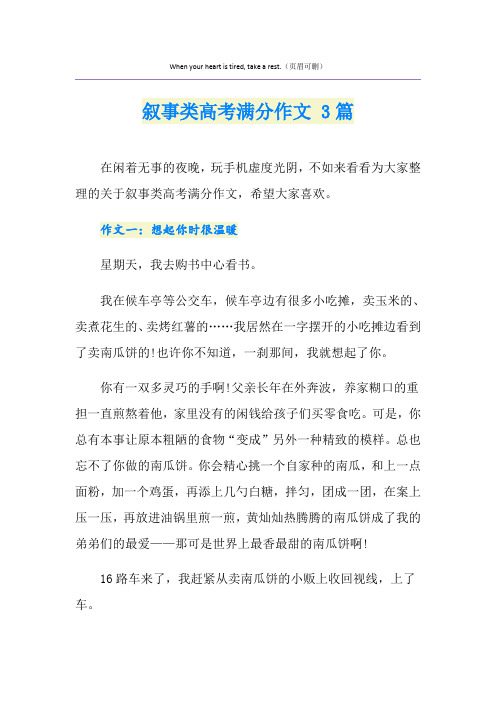 When your heart is tired, take a rest.（页眉可删）

叙事类高考满分作文 3篇

在闲着无事的夜晚，玩手机虚度光阴，不如来看看为大家整理的关于叙事类高考满分作文，希望大家喜欢。

作文一：想起你时很温暖

星期天，我去购书中心看书。

我在候车亭等公交车，候车亭边有很多小吃摊，卖玉米的、卖煮花生的、卖烤红薯的……我居然在一字摆开的小吃摊边看到了卖南瓜饼的!也许你不知道，一刹那间，我就想起了你。

你有一双多灵巧的手啊!父亲长年在外奔波，养家糊口的重担一直煎熬着他，家里没有的闲钱给孩子们买零食吃。可是，你总有本事让原本粗陋的食物“变成”另外一种精致的模样。总也忘不了你做的南瓜饼。你会精心挑一个自家种的南瓜，和上一点面粉，加一个鸡蛋，再添上几勺白糖，拌匀，团成一团，在案上压一压，再放进油锅里煎一煎，黄灿灿热腾腾的南瓜饼成了我的弟弟们的最爱——那可是世界上最香最甜的南瓜饼啊!

16路车来了，我赶紧从卖南瓜饼的小贩上收回视线，上了车。